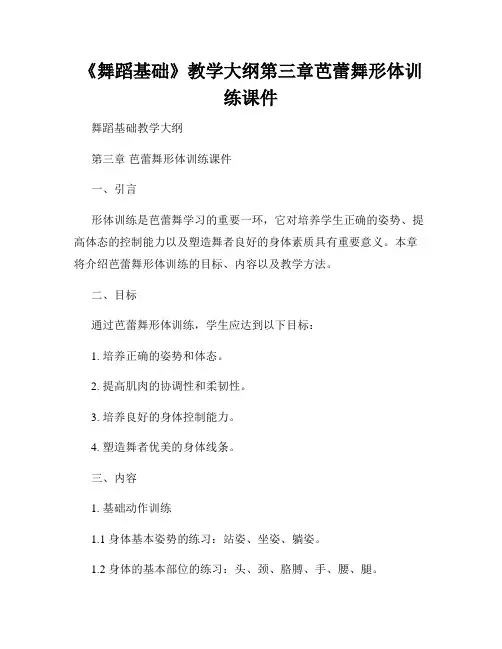 《舞蹈基础》教学大纲第三章芭蕾舞形体训练课件

舞蹈基础教学大纲

第三章 芭蕾舞形体训练课件

一、引言

形体训练是芭蕾舞学习的重要一环，它对培养学生正确的姿势、提高体态的控制能力以及塑造舞者良好的身体素质具有重要意义。本章将介绍芭蕾舞形体训练的目标、内容以及教学方法。

二、目标

通过芭蕾舞形体训练，学生应达到以下目标：

1. 培养正确的姿势和体态。

2. 提高肌肉的协调性和柔韧性。

3. 培养良好的身体控制能力。

4. 塑造舞者优美的身体线条。

三、内容

1. 基础动作训练

1.1 身体基本姿势的练习：站姿、坐姿、躺姿。

1.2 身体的基本部位的练习：头、颈、胳膊、手、腰、腿。